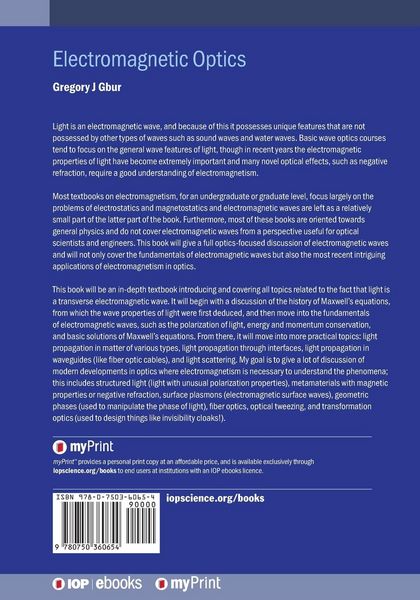 Electromagnetic Optics

Gregory J Gbur

Light is an electromagnetic wave, and because of this it possesses unique features that are not possessed by other types of waves such as sound waves and water waves. Basic wave optics courses tend to focus on the general wave features of light, though in recent years the electromagnetic properties of light have become extremely important and many novel optical effects, such as negative refraction, require a good understanding of electromagnetism.

Most textbooks on electromagnetism, for an undergraduate or graduate level, focus largely on the problems of electrostatics and magnetostatics and electromagnetic waves are left as a relatively small part of the latter part of the book. Furthermore, most of these books are oriented towards general physics and do not cover electromagnetic waves from a perspective useful for optical scientists and engineers. This book will give a full optics-focused discussion of electromagnetic waves and will not only cover the fundamentals of electromagnetic waves but also the most recent intriguing applications of electromagnetism in optics.

This book will be an in-depth textbook introducing and covering all topics related to the fact that light is a transverse electromagnetic wave. It will begin with a discussion of the history of Maxwell's equations, from which the wave properties of light were first deduced, and then move into the fundamentals of electromagnetic waves, such as the polarization of light, energy and momentum conservation, and basic solutions of Maxwell's equations. From there, it will move into more practical topics: light propagation in matter of various types, light propagation through interfaces, light propagation in waveguides (like fiber optic cables), and light scattering. My goal is to give a lot of discussion of modern developments in optics where electromagnetism is necessary to understand the phenomena; this includes structured light (light with unusual polarization properties), metamaterials with magnetic properties or negative refraction, surface plasmons (electromagnetic surface waves), geometric phases (used to manipulate the phase of light), fiber optics, optical tweezing, and transformation optics (used to design things like invisibility cloaks!).

myPrint

myPrint™ provides a personal print copy at an affordable price, and is available exclusively through iopscience.org/books to end users at institutions with an IOP ebooks licence.

ISBN 978-0-7503-6065-4
90000
9 780750 360654

iopscience.org/books

IOP | ebooks myPrint